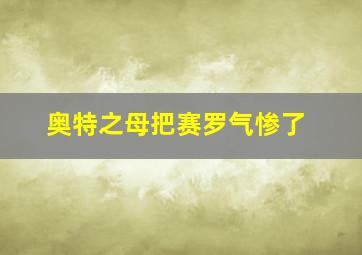 奥特之母把赛罗气惨了